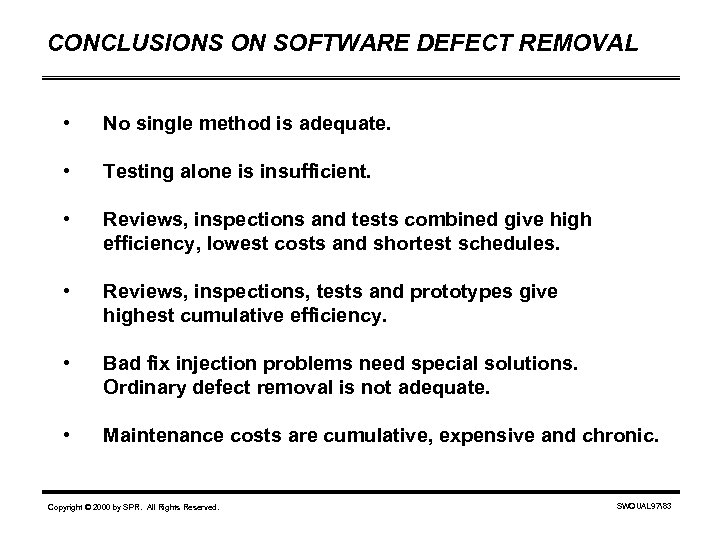 CONCLUSIONS ON SOFTWARE DEFECT REMOVAL

• No single method is adequate.

• Testing alone is insufficient.

• Reviews, inspections and tests combined give high efficiency, lowest costs and shortest schedules.

• Reviews, inspections, tests and prototypes give highest cumulative efficiency.

• Bad fix injection problems need special solutions. Ordinary defect removal is not adequate.

• Maintenance costs are cumulative, expensive and chronic.

Copyright © 2000 by SPR. All Rights Reserved.

SWQUAL97\83